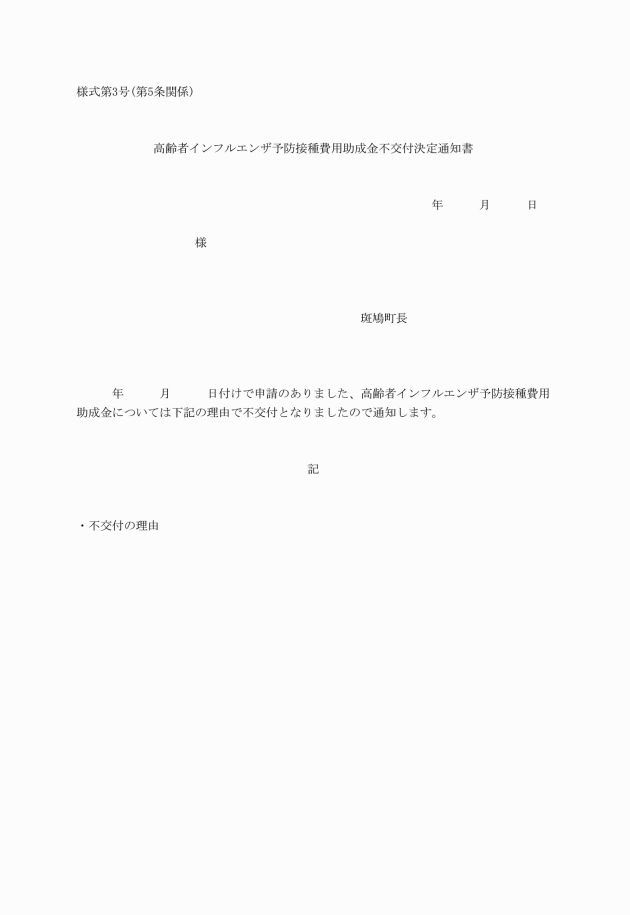 様式第3号(第5条関係)

高齢者インフルエンザ予防接種費用助成金不交付決定通知書

年　　月　　日

様

斑鳩町長

年　　月　　日付けで申請のありました、高齢者インフルエンザ予防接種費用助成金については下記の理由で不交付となりましたので通知します。

記

・不交付の理由